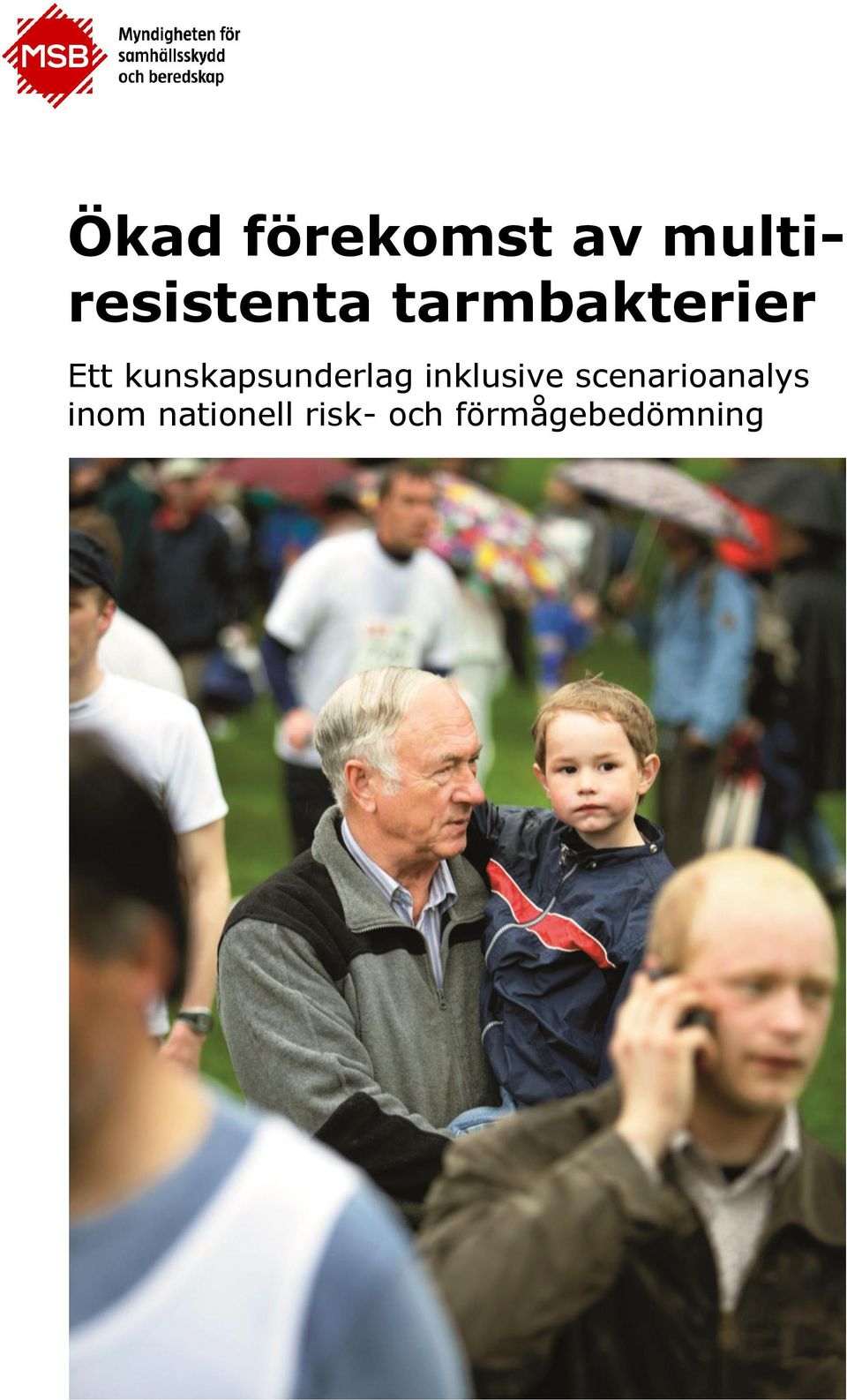 MSB

Myndigheten för samhällsskydd och beredskap

Ökad förekomst av multiresistenta tarmbakterier

Ett kunskapsunderlag inklusive scenarioanalys inom nationell risk- och förmågebedömning